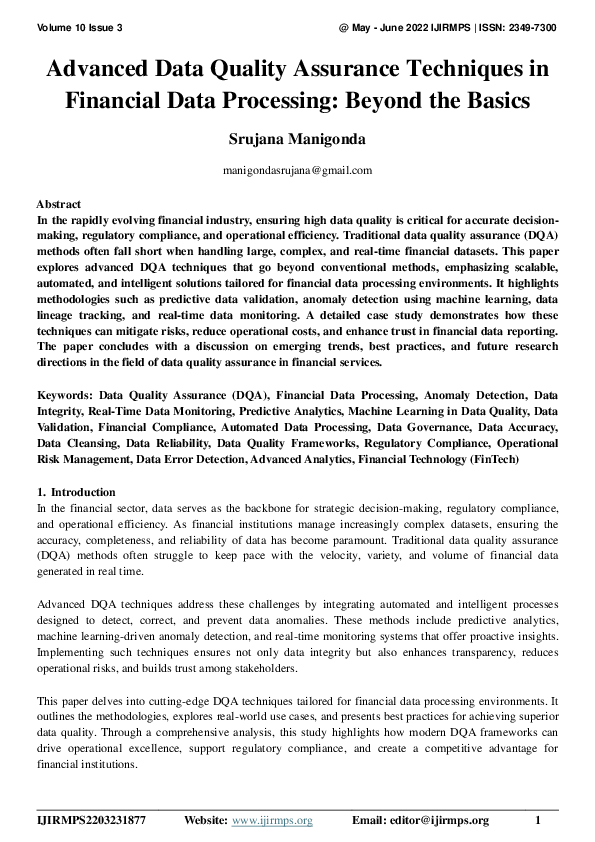 Volume 10 Issue 3 @ May - June 2022 IJIRMPS | ISSN: 2349-7300

Advanced Data Quality Assurance Techniques in Financial Data Processing: Beyond the Basics

Srujana Manigonda

manigondasrujana@gmail.com

Abstract
In the rapidly evolving financial industry, ensuring high data quality is critical for accurate decision-making, regulatory compliance, and operational efficiency. Traditional data quality assurance (DQA) methods often fall short when handling large, complex, and real-time financial datasets. This paper explores advanced DQA techniques that go beyond conventional methods, emphasizing scalable, automated, and intelligent solutions tailored for financial data processing environments. It highlights methodologies such as predictive data validation, anomaly detection using machine learning, data lineage tracking, and real-time data monitoring. A detailed case study demonstrates how these techniques can mitigate risks, reduce operational costs, and enhance trust in financial data reporting. The paper concludes with a discussion on emerging trends, best practices, and future research directions in the field of data quality assurance in financial services.

Keywords: Data Quality Assurance (DQA), Financial Data Processing, Anomaly Detection, Data Integrity, Real-Time Data Monitoring, Predictive Analytics, Machine Learning in Data Quality, Data Validation, Financial Compliance, Automated Data Processing, Data Governance, Data Accuracy, Data Cleansing, Data Reliability, Data Quality Frameworks, Regulatory Compliance, Operational Risk Management, Data Error Detection, Advanced Analytics, Financial Technology (FinTech)

1. Introduction
In the financial sector, data serves as the backbone for strategic decision-making, regulatory compliance, and operational efficiency. As financial institutions manage increasingly complex datasets, ensuring the accuracy, completeness, and reliability of data has become paramount. Traditional data quality assurance (DQA) methods often struggle to keep pace with the velocity, variety, and volume of financial data generated in real time.

Advanced DQA techniques address these challenges by integrating automated and intelligent processes designed to detect, correct, and prevent data anomalies. These methods include predictive analytics, machine learning-driven anomaly detection, and real-time monitoring systems that offer proactive insights. Implementing such techniques ensures not only data integrity but also enhances transparency, reduces operational risks, and builds trust among stakeholders.

This paper delves into cutting-edge DQA techniques tailored for financial data processing environments. It outlines the methodologies, explores real-world use cases, and presents best practices for achieving superior data quality. Through a comprehensive analysis, this study highlights how modern DQA frameworks can drive operational excellence, support regulatory compliance, and create a competitive advantage for financial institutions.

IJIRMPS2203231877 Website: www.ijirmps.org Email: editor@ijirmps.org 1